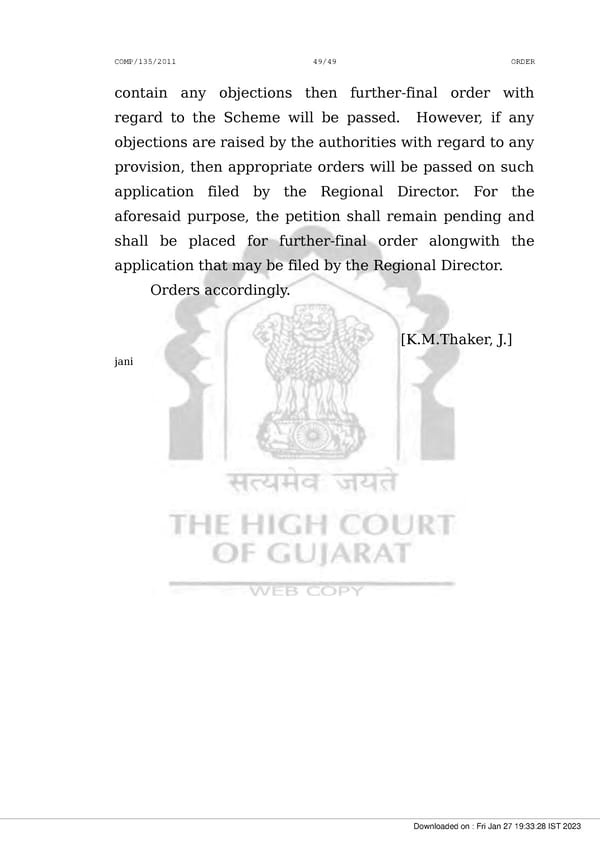 COMP/135/2011 49/49 ORDER

contain any objections then further-final order with regard to the Scheme will be passed. However, if any objections are raised by the authorities with regard to any provision, then appropriate orders will be passed on such application filed by the Regional Director. For the aforesaid purpose, the petition shall remain pending and shall be placed for further-final order alongwith the application that may be filed by the Regional Director.

Orders accordingly.

[K.M.Thaker, J.]

jani

सत्यमेव जयते

THE HIGH COURT OF GUJARAT

WEB COPY

Downloaded on : Fri Jan 27 19:33:28 IST 2023